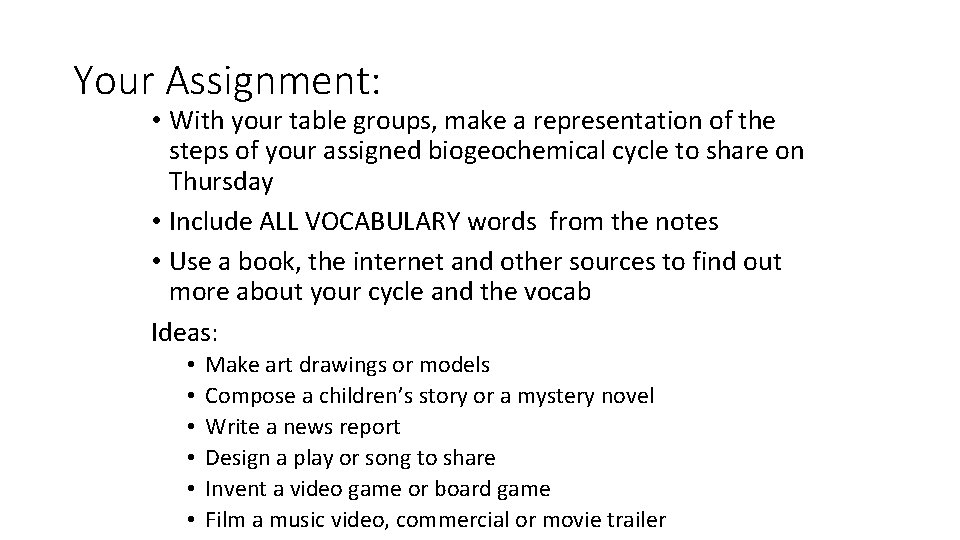 Your Assignment:

• With your table groups, make a representation of the steps of your assigned biogeochemical cycle to share on Thursday
• Include ALL VOCABULARY words from the notes
• Use a book, the internet and other sources to find out more about your cycle and the vocab

Ideas:

• Make art drawings or models
• Compose a children's story or a mystery novel
• Write a news report
• Design a play or song to share
• Invent a video game or board game
• Film a music video, commercial or movie trailer